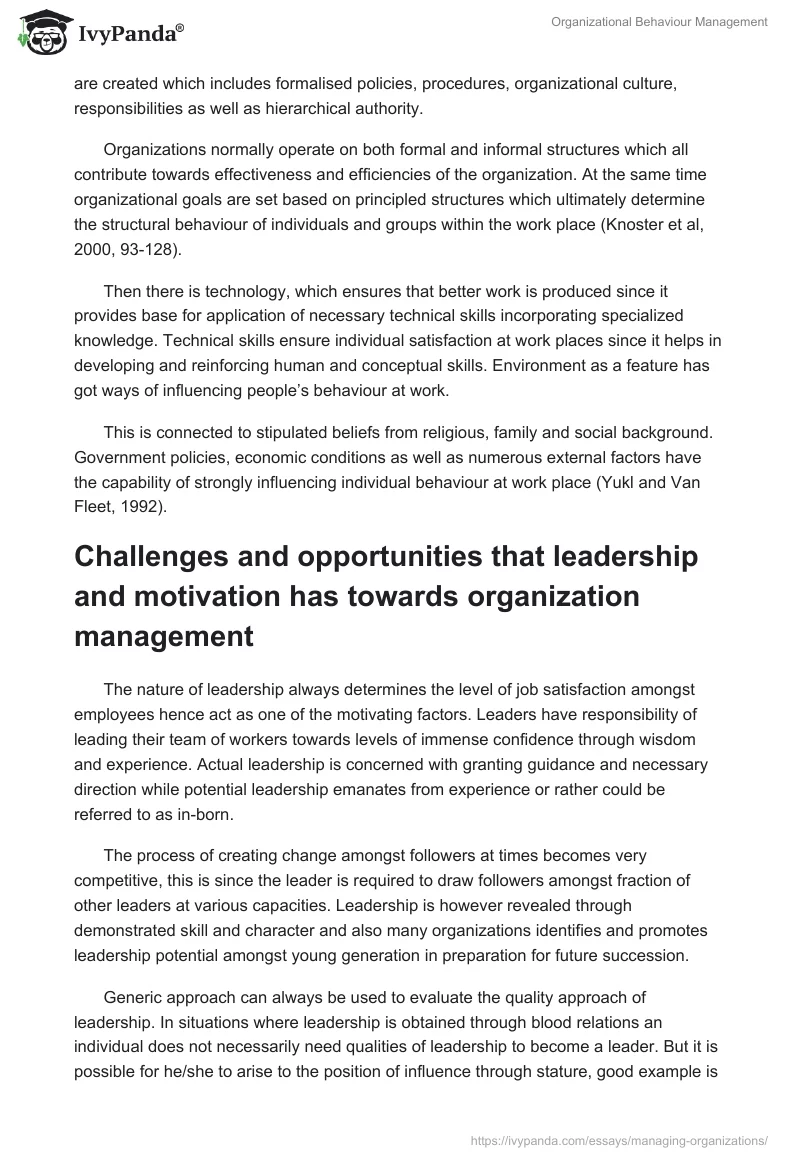 IvyPanda®

Organizational Behaviour Management

are created which includes formalised policies, procedures, organizational culture, responsibilities as well as hierarchical authority.

Organizations normally operate on both formal and informal structures which all contribute towards effectiveness and efficiencies of the organization. At the same time organizational goals are set based on principled structures which ultimately determine the structural behaviour of individuals and groups within the work place (Knoster et al, 2000, 93-128).

Then there is technology, which ensures that better work is produced since it provides base for application of necessary technical skills incorporating specialized knowledge. Technical skills ensure individual satisfaction at work places since it helps in developing and reinforcing human and conceptual skills. Environment as a feature has got ways of influencing people's behaviour at work.

This is connected to stipulated beliefs from religious, family and social background. Government policies, economic conditions as well as numerous external factors have the capability of strongly influencing individual behaviour at work place (Yukl and Van Fleet, 1992).

Challenges and opportunities that leadership and motivation has towards organization management

The nature of leadership always determines the level of job satisfaction amongst employees hence act as one of the motivating factors. Leaders have responsibility of leading their team of workers towards levels of immense confidence through wisdom and experience. Actual leadership is concerned with granting guidance and necessary direction while potential leadership emanates from experience or rather could be referred to as in-born.

The process of creating change amongst followers at times becomes very competitive, this is since the leader is required to draw followers amongst fraction of other leaders at various capacities. Leadership is however revealed through demonstrated skill and character and also many organizations identifies and promotes leadership potential amongst young generation in preparation for future succession.

Generic approach can always be used to evaluate the quality approach of leadership. In situations where leadership is obtained through blood relations an individual does not necessarily need qualities of leadership to become a leader. But it is possible for he/she to arise to the position of influence through stature, good example is

https://ivypanda.com/essays/managing-organizations/